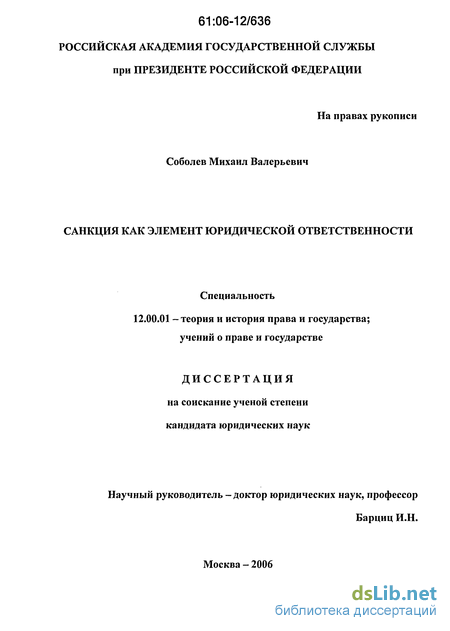 61:06-12/636

РОССИЙСКАЯ АКАДЕМИЯ ГОСУДАРСТВЕННОЙ СЛУЖБЫ
при ПРЕЗИДЕНТЕ РОССИЙСКОЙ ФЕДЕРАЦИИ

На правах рукописи

Соболев Михаил Валерьевич

САНКЦИЯ КАК ЭЛЕМЕНТ ЮРИДИЧЕСКОЙ ОТВЕТСТВЕННОСТИ

Специальность
12.00.01 – теория и история права и государства; учений о праве и государстве

ДИССЕРТАЦИЯ
на соискание ученой степени
кандидата юридических наук

Научный руководитель – доктор юридических наук, профессор
Барциц И.Н.

Москва – 2006

dsLib.net
библиотека диссертаций